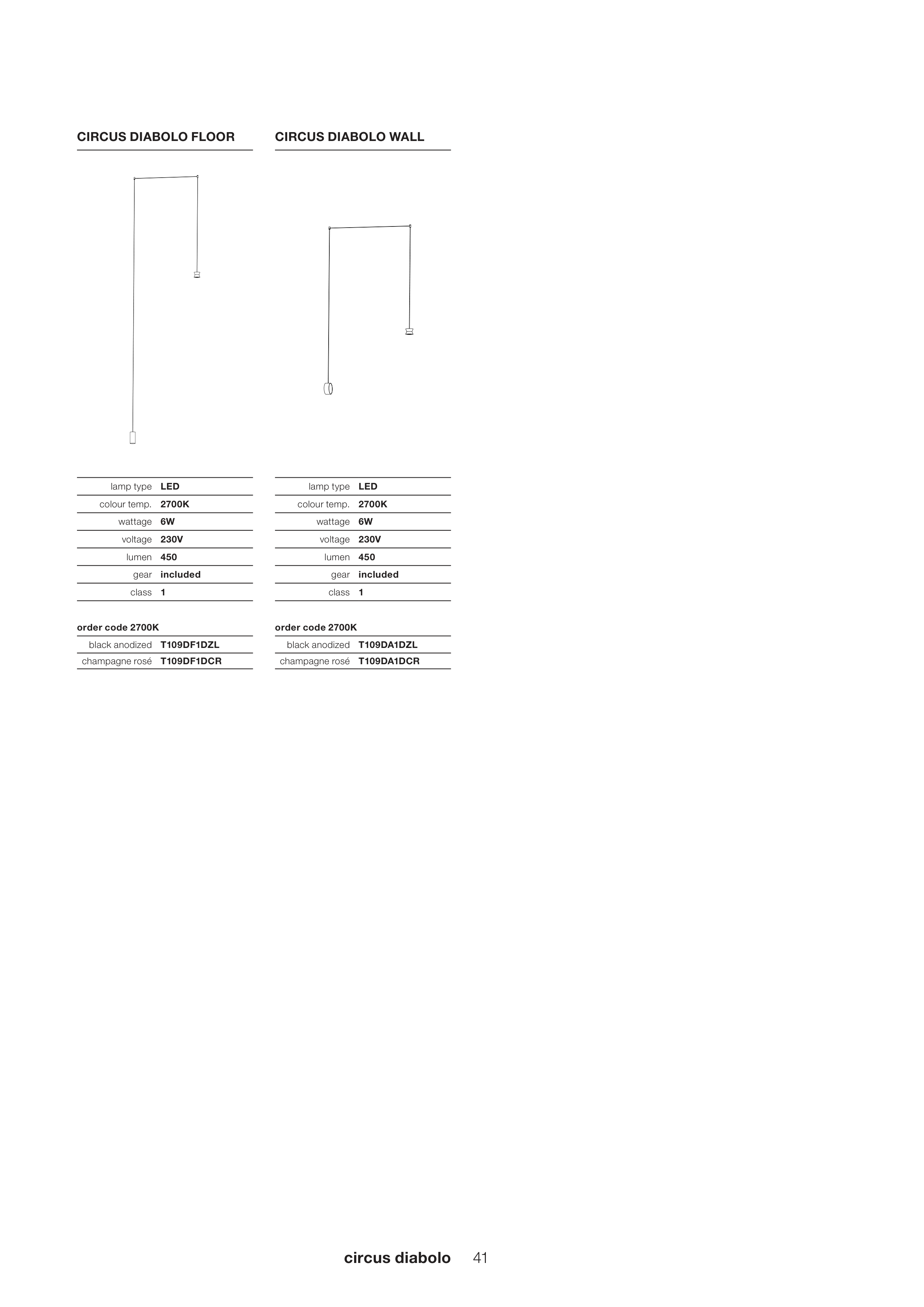 CIRCUS DIABOLO FLOOR

lamp type LED
colour temp. 2700K
wattage 6W
voltage 230V
lumen 450
gear included
class 1

order code 2700K
black anodized T109DF1DZL
champagne rosé T109DF1DCR

CIRCUS DIABOLO WALL

lamp type LED
colour temp. 2700K
wattage 6W
voltage 230V
lumen 450
gear included
class 1

order code 2700K
black anodized T109DA1DZL
champagne rosé T109DA1DCR

circus diabolo 41